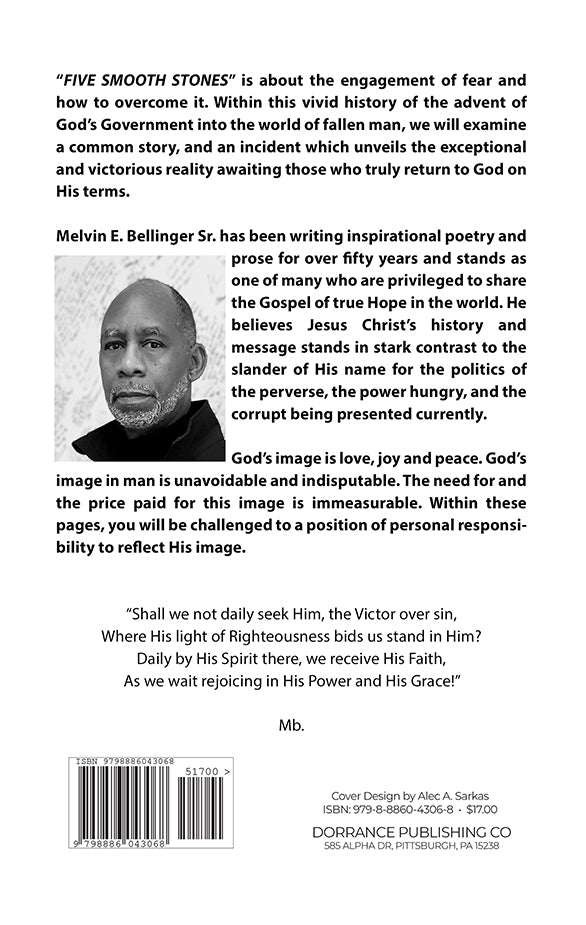 "FIVE SMOOTH STONES" is about the engagement of fear and how to overcome it. Within this vivid history of the advent of God's Government into the world of fallen man, we will examine a common story, and an incident which unveils the exceptional and victorious reality awaiting those who truly return to God on His terms.

Melvin E. Bellinger Sr. has been writing inspirational poetry and prose for over fifty years and stands as one of many who are privileged to share the Gospel of true Hope in the world. He believes Jesus Christ's history and message stands in stark contrast to the slander of His name for the politics of the perverse, the power hungry, and the corrupt being presented currently.

God's image is love, joy and peace. God's image in man is unavoidable and indisputable. The need for and the price paid for this image is immeasurable. Within these pages, you will be challenged to a position of personal responsibility to reflect His image.

"Shall we not daily seek Him, the Victor over sin,
Where His light of Righteousness bids us stand in Him?
Daily by His Spirit there, we receive His Faith,
As we wait rejoicing in His Power and His Grace!"

Mb.

ISBN 9798886043068

51700 >

9 798886 043068

Cover Design by Alec A. Sarkas
ISBN: 979-8-8860-4306-8 • $17.00
DORRANCE PUBLISHING CO
585 ALPHA DR, PITTSBURGH, PA 15238